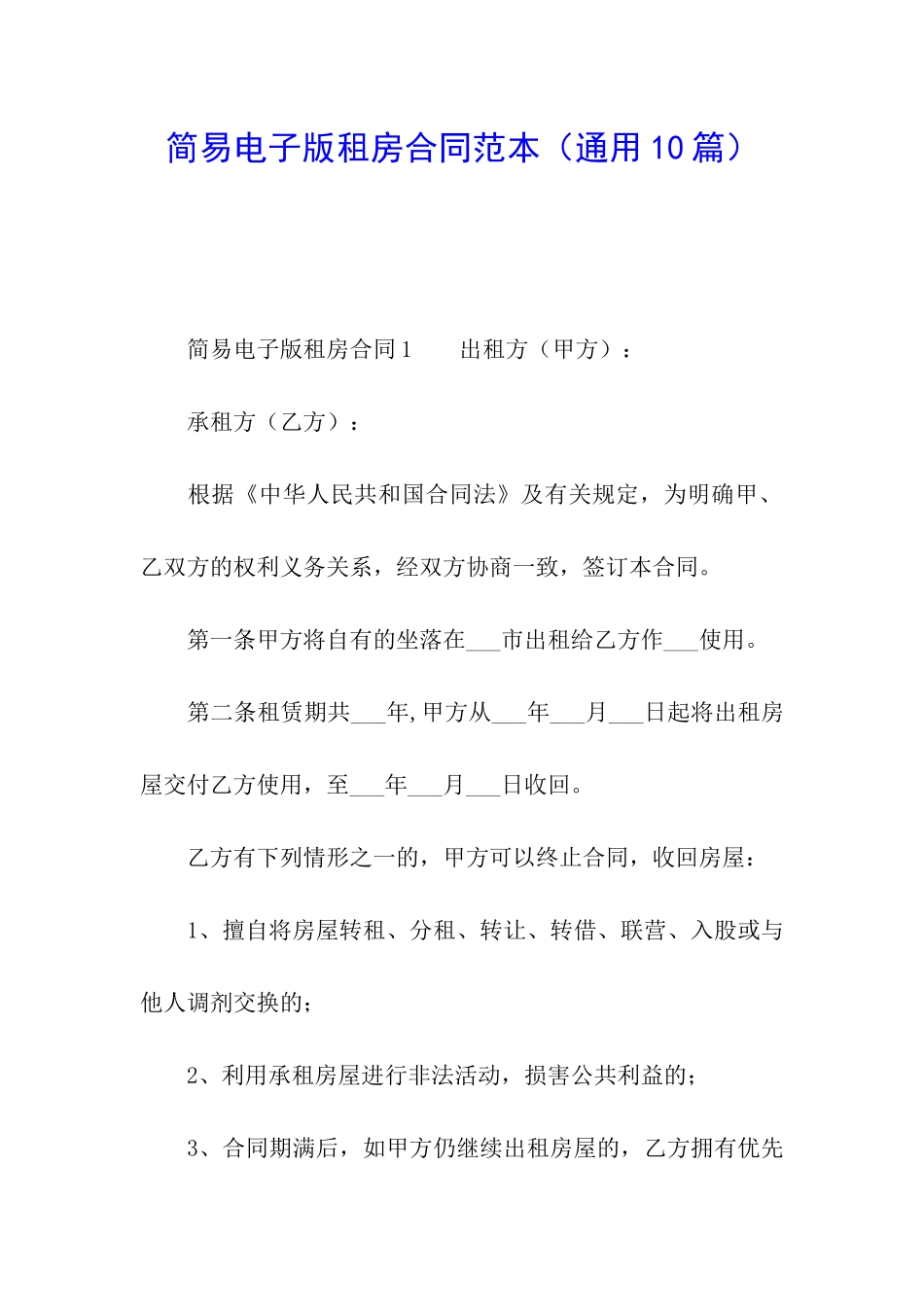 简易电子版租房合同范本（通用10篇）

简易电子版租房合同1　　出租方（甲方）：

承租方（乙方）：

根据《中华人民共和国合同法》及有关规定，为明确甲、乙双方的权利义务关系，经双方协商一致，签订本合同。

第一条甲方将自有的坐落在___市出租给乙方作___使用。

第二条租赁期共___年,甲方从___年___月___日起将出租房屋交付乙方使用，至___年___月___日收回。

乙方有下列情形之一的，甲方可以终止合同，收回房屋：

1、擅自将房屋转租、分租、转让、转借、联营、入股或与他人调剂交换的；

2、利用承租房屋进行非法活动，损害公共利益的；

3、合同期满后，如甲方仍继续出租房屋的，乙方拥有优先